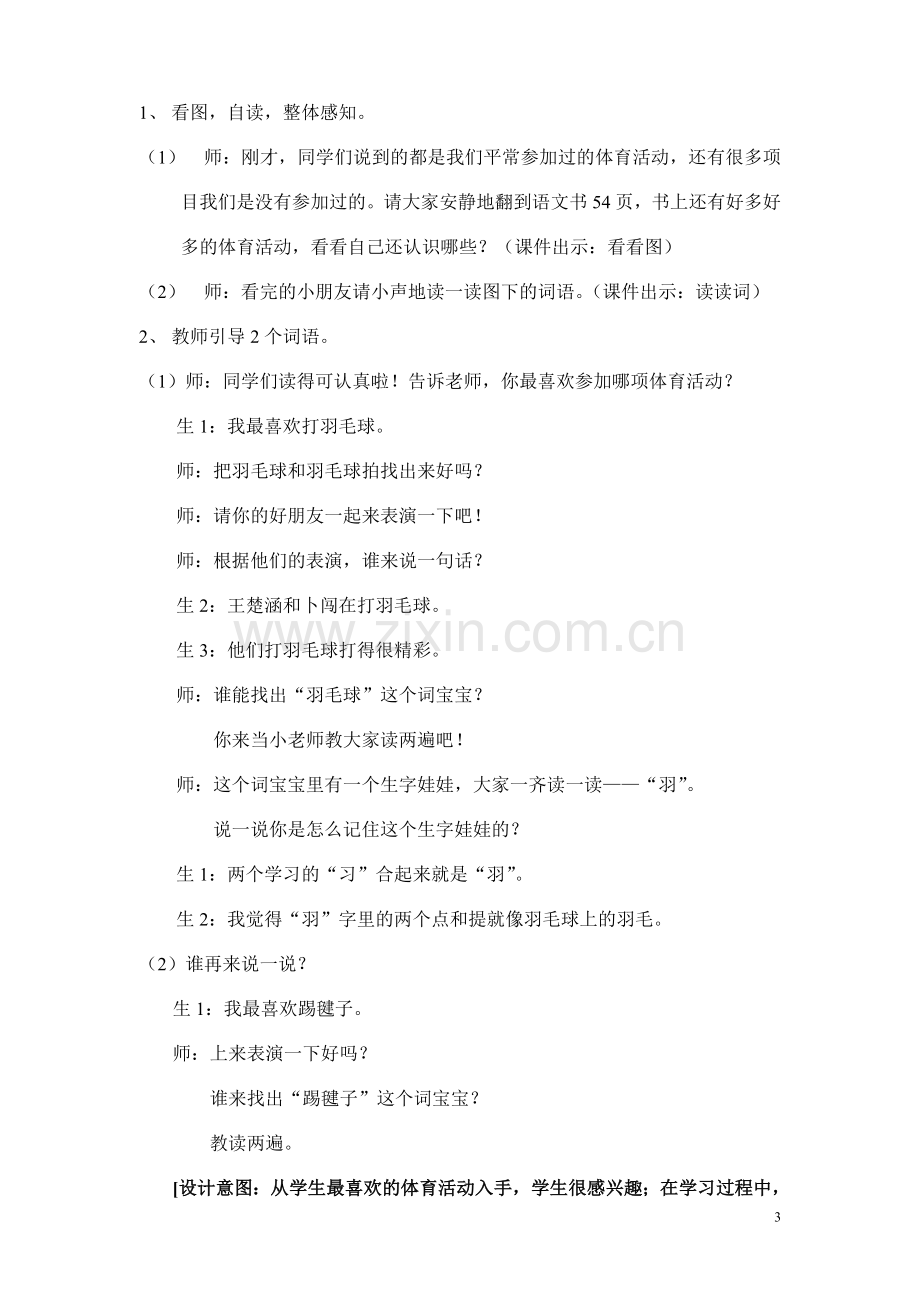 1、看图，自读，整体感知。

（1） 师：刚才，同学们说到的都是我们平常参加过的体育活动，还有很多项目我们是没有参加过的。请大家安静地翻到语文书54页，书上还有好多好多的体育活动，看看自己还认识哪些？（课件出示：看看图）

（2） 师：看完的小朋友请小声地读一读图下的词语。（课件出示：读读词）

2、教师引导2个词语。

（1）师：同学们读得可认真啦！告诉老师，你最喜欢参加哪项体育活动？

生1：我最喜欢打羽毛球。

师：把羽毛球和羽毛球拍找出来好吗？

师：请你的好朋友一起来表演一下吧！

师：根据他们的表演，谁来说一句话？

生2：王楚涵和卜闯在打羽毛球。

生3：他们打羽毛球打得很精彩。

师：谁能找出“羽毛球”这个词宝宝？

你来当小老师教大家读两遍吧！

师：这个词宝宝里有一个生字娃娃，大家一齐读一读——“羽”。

说一说你是怎么记住这个生字娃娃的？

生1：两个学习的“习”合起来就是“羽”。

生2：我觉得“羽”字里的两个点和提就像羽毛球上的羽毛。

（2）谁再来说一说？

生1：我最喜欢踢毽子。

师：上来表演一下好吗？

谁来找出“踢毽子”这个词宝宝？

教读两遍。

[设计意图：从学生最喜欢的体育活动入手，学生很感兴趣；在学习过程中，

3

www.zixin.com.cn